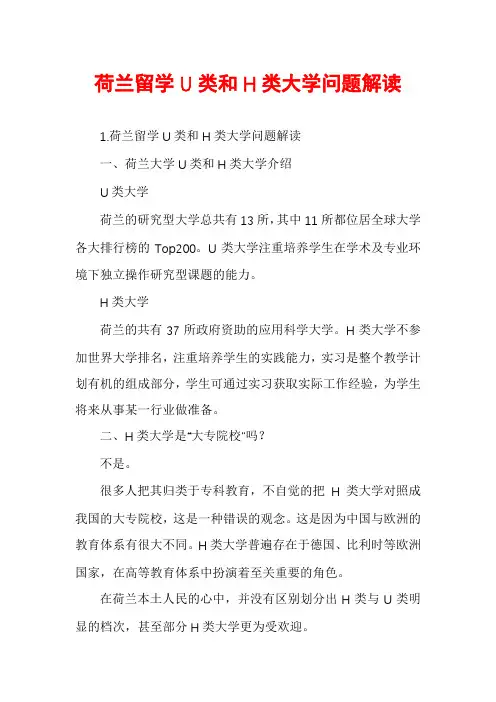 荷兰留学 U 类和 H 类大学问题解读

1.荷兰留学 U 类和 H 类大学问题解读

一、荷兰大学 U 类和 H 类大学介绍

U 类大学

荷兰的研究型大学总共有 13 所，其中 11 所都位居全球大学各大排行榜的 Top200。U 类大学注重培养学生在学术及专业环境下独立操作研究型课题的能力。

H 类大学

荷兰的共有 37 所政府资助的应用科学大学。H 类大学不参加世界大学排名，注重培养学生的实践能力，实习是整个教学计划有机的组成部分，学生可通过实习获取实际工作经验，为学生将来从事某一行业做准备。

二、H 类大学是"大专院校"吗？

不是。

很多人把其归类于专科教育，不自觉的把 H 类大学对照成我国的大专院校，这是一种错误的观念。这是因为中国与欧洲的教育体系有很大不同。H 类大学普遍存在于德国、比利时等欧洲国家，在高等教育体系中扮演着至关重要的角色。

在荷兰本土人民的心中，并没有区别划分出 H 类与 U 类明显的档次，甚至部分 H 类大学更为受欢迎。